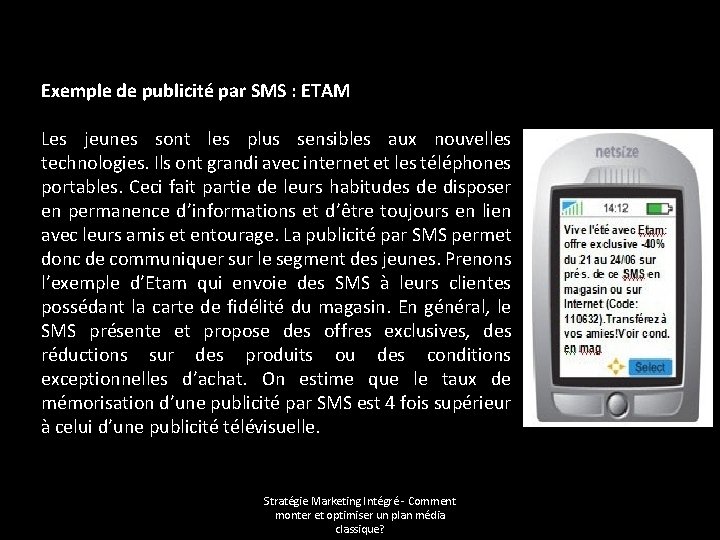 Exemple de publicité par SMS : ETAM

Les jeunes sont les plus sensibles aux nouvelles technologies. Ils ont grandi avec internet et les téléphones portables. Ceci fait partie de leurs habitudes de disposer en permanence d'informations et d'être toujours en lien avec leurs amis et entourage. La publicité par SMS permet donc de communiquer sur le segment des jeunes. Prenons l'exemple d'Etam qui envoie des SMS à leurs clientes possédant la carte de fidélité du magasin. En général, le SMS présente et propose des offres exclusives, des réductions sur des produits ou des conditions exceptionnelles d'achat. On estime que le taux de mémorisation d'une publicité par SMS est 4 fois supérieur à celui d'une publicité télévisuelle.

netsize

14:12

Vive l'été avec Etam: offre exclusive -40% du 21 au 24/06 sur prés. de ce SMS en magasin ou sur Internet (Code: 110632).Transférez à vos amies!Voir cond. en mag

Select

Stratégie Marketing Intégré - Comment monter et optimiser un plan média classique?